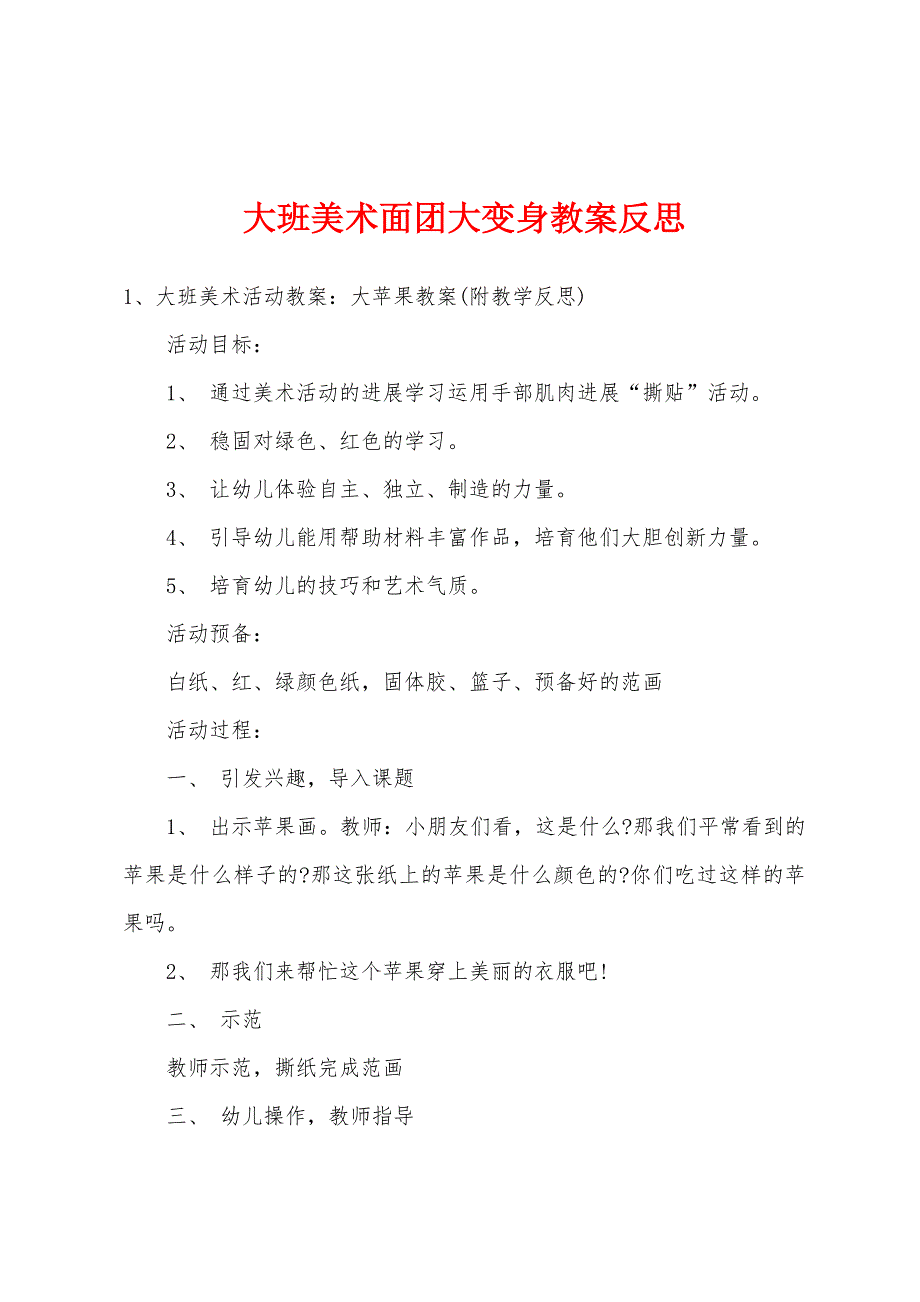 大班美术面团大变身教案反思

1、大班美术活动教案：大苹果教案(附教学反思)

活动目标：

1、 通过美术活动的进展学习运用手部肌肉进展“撕贴”活动。

2、 稳固对绿色、红色的学习。

3、 让幼儿体验自主、独立、制造的力量。

4、 引导幼儿能用帮助材料丰富作品，培育他们大胆创新力量。

5、 培育幼儿的技巧和艺术气质。

活动预备：

白纸、红、绿颜色纸，固体胶、篮子、预备好的范画

活动过程：

一、 引发兴趣，导入课题

1、 出示苹果画。教师：小朋友们看，这是什么?那我们平常看到的苹果是什么样子的?那这张纸上的苹果是什么颜色的?你们吃过这样的苹果吗。

2、 那我们来帮忙这个苹果穿上美丽的衣服吧!

二、 示范

教师示范，撕纸完成范画

三、 幼儿操作，教师指导